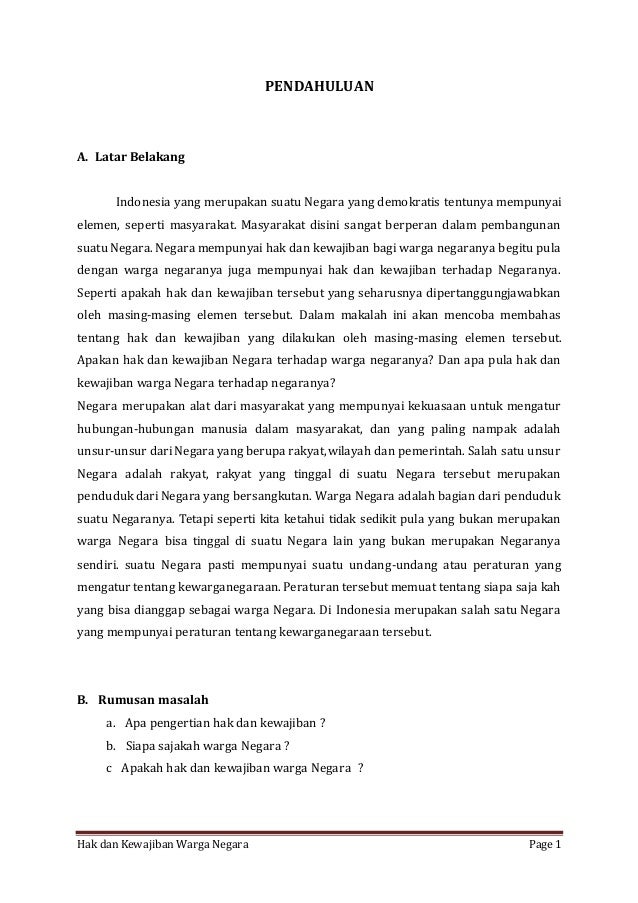 PENDAHULUAN

A. Latar Belakang

Indonesia yang merupakan suatu Negara yang demokratis tentunya mempunyai elemen, seperti masyarakat. Masyarakat disini sangat berperan dalam pembangunan suatu Negara. Negara mempunyai hak dan kewajiban bagi warga negaranya begitu pula dengan warga negaranya juga mempunyai hak dan kewajiban terhadap Negaranya. Seperti apakah hak dan kewajiban tersebut yang seharusnya dipertanggungjawabkan oleh masing-masing elemen tersebut. Dalam makalah ini akan mencoba membahas tentang hak dan kewajiban yang dilakukan oleh masing-masing elemen tersebut. Apakan hak dan kewajiban Negara terhadap warga negaranya? Dan apa pula hak dan kewajiban warga Negara terhadap negaranya?
Negara merupakan alat dari masyarakat yang mempunyai kekuasaan untuk mengatur hubungan-hubungan manusia dalam masyarakat, dan yang paling nampak adalah unsur-unsur dari Negara yang berupa rakyat,wilayah dan pemerintah. Salah satu unsur Negara adalah rakyat, rakyat yang tinggal di suatu Negara tersebut merupakan penduduk dari Negara yang bersangkutan. Warga Negara adalah bagian dari penduduk suatu Negaranya. Tetapi seperti kita ketahui tidak sedikit pula yang bukan merupakan warga Negara bisa tinggal di suatu Negara lain yang bukan merupakan Negaranya sendiri. suatu Negara pasti mempunyai suatu undang-undang atau peraturan yang mengatur tentang kewarganegaraan. Peraturan tersebut memuat tentang siapa saja kah yang bisa dianggap sebagai warga Negara. Di Indonesia merupakan salah satu Negara yang mempunyai peraturan tentang kewarganegaraan tersebut.

B. Rumusan masalah
a. Apa pengertian hak dan kewajiban ?
b. Siapa sajakah warga Negara ?
c Apakah hak dan kewajiban warga Negara ?

Hak dan Kewajiban Warga Negara Page 1